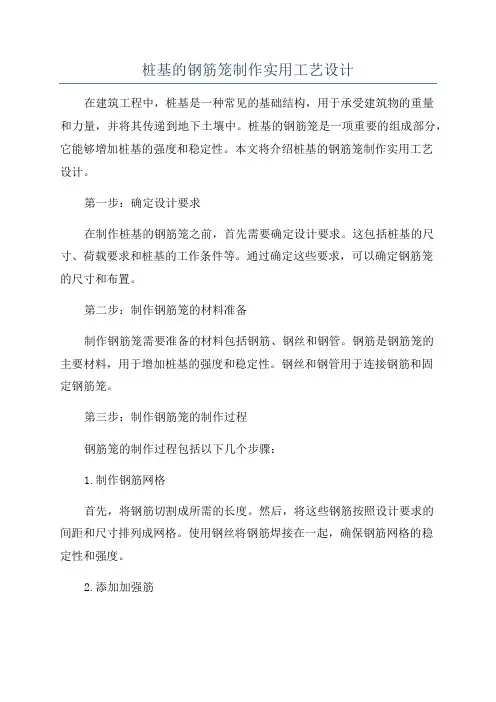 桩基的钢筋笼制作实用工艺设计

在建筑工程中，桩基是一种常见的基础结构，用于承受建筑物的重量和力量，并将其传递到地下土壤中。桩基的钢筋笼是一项重要的组成部分，它能够增加桩基的强度和稳定性。本文将介绍桩基的钢筋笼制作实用工艺设计。

第一步：确定设计要求

在制作桩基的钢筋笼之前，首先需要确定设计要求。这包括桩基的尺寸、荷载要求和桩基的工作条件等。通过确定这些要求，可以确定钢筋笼的尺寸和布置。

第二步：制作钢筋笼的材料准备

制作钢筋笼需要准备的材料包括钢筋、钢丝和钢管。钢筋是钢筋笼的主要材料，用于增加桩基的强度和稳定性。钢丝和钢管用于连接钢筋和固定钢筋笼。

第三步：制作钢筋笼的制作过程

钢筋笼的制作过程包括以下几个步骤：

1.制作钢筋网格

首先，将钢筋切割成所需的长度。然后，将这些钢筋按照设计要求的间距和尺寸排列成网格。使用钢丝将钢筋焊接在一起，确保钢筋网格的稳定性和强度。

2.添加加强筋